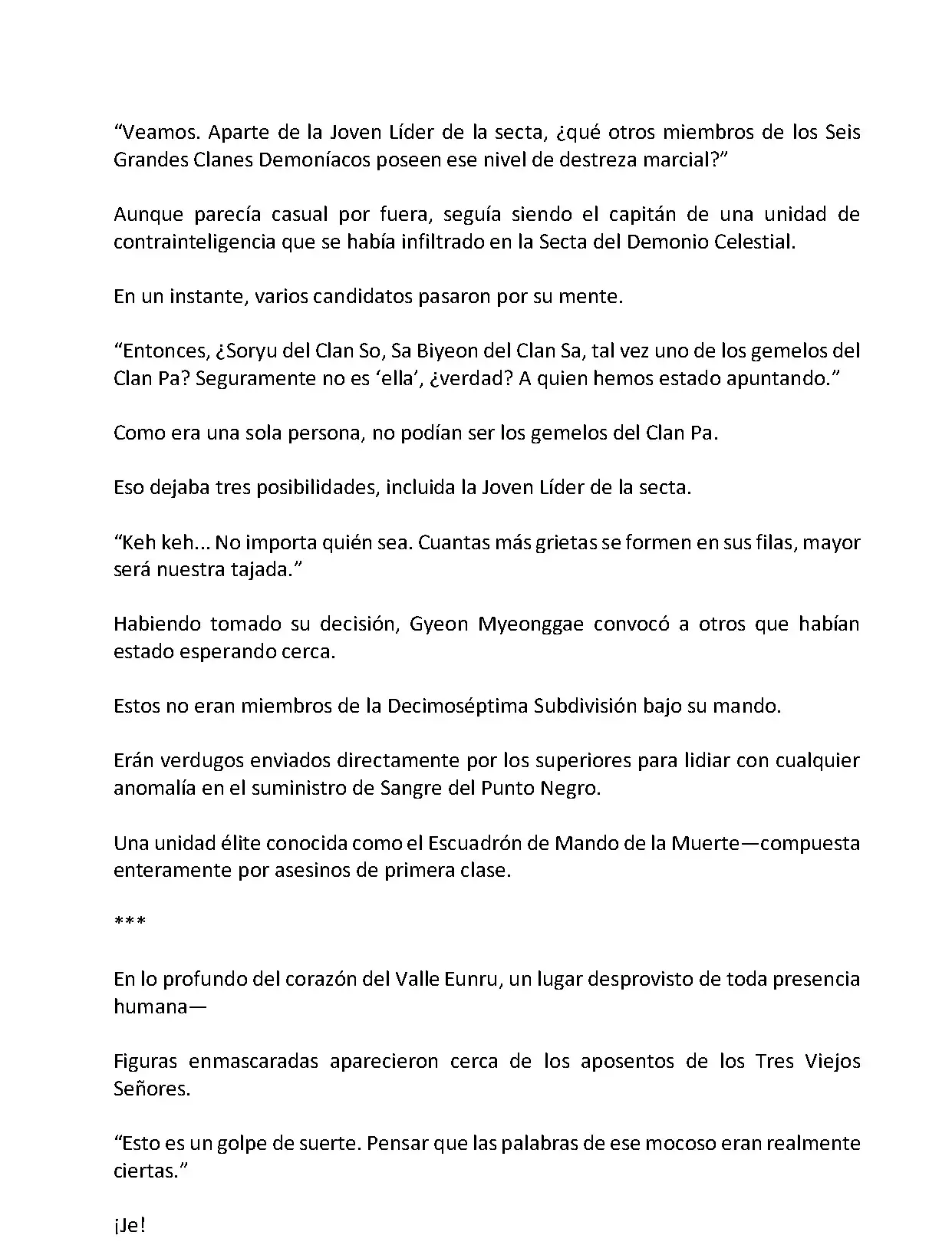 “Veamos. Aparte de la Joven Líder de la secta, ¿qué otros miembros de los Seis Grandes Clanes Demoníacos poseen ese nivel de destreza marcial?”

Aunque parecía casual por fuera, seguía siendo el capitán de una unidad de contrainteligencia que se había infiltrado en la Secta del Demonio Celestial.

En un instante, varios candidatos pasaron por su mente.

“Entonces, ¿Soryu del Clan So, Sa Biyeon del Clan Sa, tal vez uno de los gemelos del Clan Pa? Seguramente no es ‘ella’, ¿verdad? A quien hemos estado apuntando.”

Como era una sola persona, no podían ser los gemelos del Clan Pa.

Eso dejaba tres posibilidades, incluida la Joven Líder de la secta.

“Keh keh... No importa quién sea. Cuantas más grietas se formen en sus filas, mayor será nuestra tajada.”

Habiendo tomado su decisión, Gyeon Myeonggae convocó a otros que habían estado esperando cerca.

Estos no eran miembros de la Decimoséptima Subdivisión bajo su mando.

Erán verdugos enviados directamente por los superiores para lidiar con cualquier anomalía en el suministro de Sangre del Punto Negro.

Una unidad élite conocida como el Escuadrón de Mando de la Muerte—compuesta enteramente por asesinos de primera clase.

***

En lo profundo del corazón del Valle Eunru, un lugar desprovisto de toda presencia humana—

Figuras enmascaradas aparecieron cerca de los aposentos de los Tres Viejos Señores.

“Esto es un golpe de suerte. Pensar que las palabras de ese mocoso eran realmente ciertas.”

¡Je!